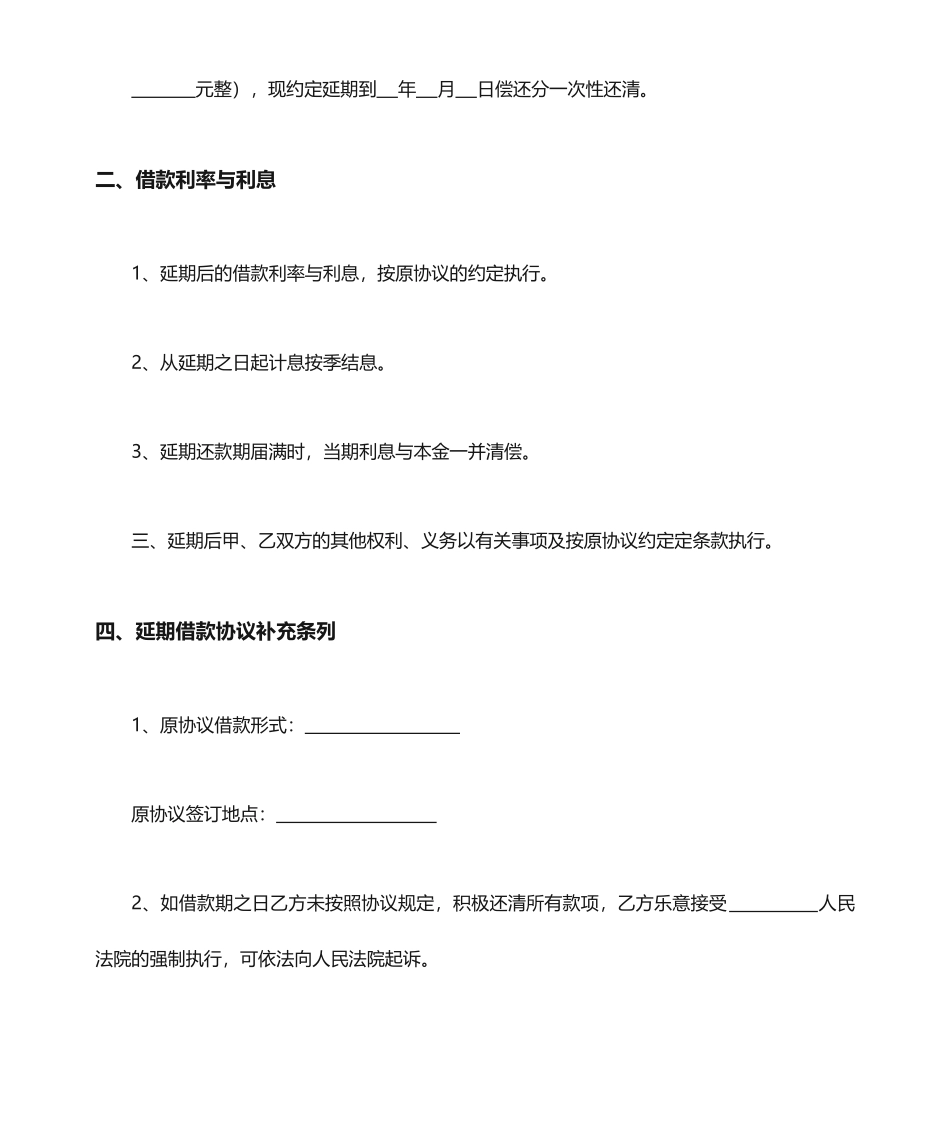 ____元整），现约定延期到____年____月____日偿还分一次性还清。

二、借款利率与利息

1、延期后的借款利率与利息，按原协议的约定执行。

2、从延期之日起计息按季结息。

3、延期还款期届满时，当期利息与本金一并清偿。

三、延期后甲、乙双方的其他权利、义务以有关事项及按原协议约定定条款执行。

四、延期借款协议补充条列

1、原协议借款形式：____

原协议签订地点：____

2、如借款期之日乙方未按照协议规定，积极还清所有款项，乙方乐意接受____人民法院的强制执行，可依法向人民法院起诉。